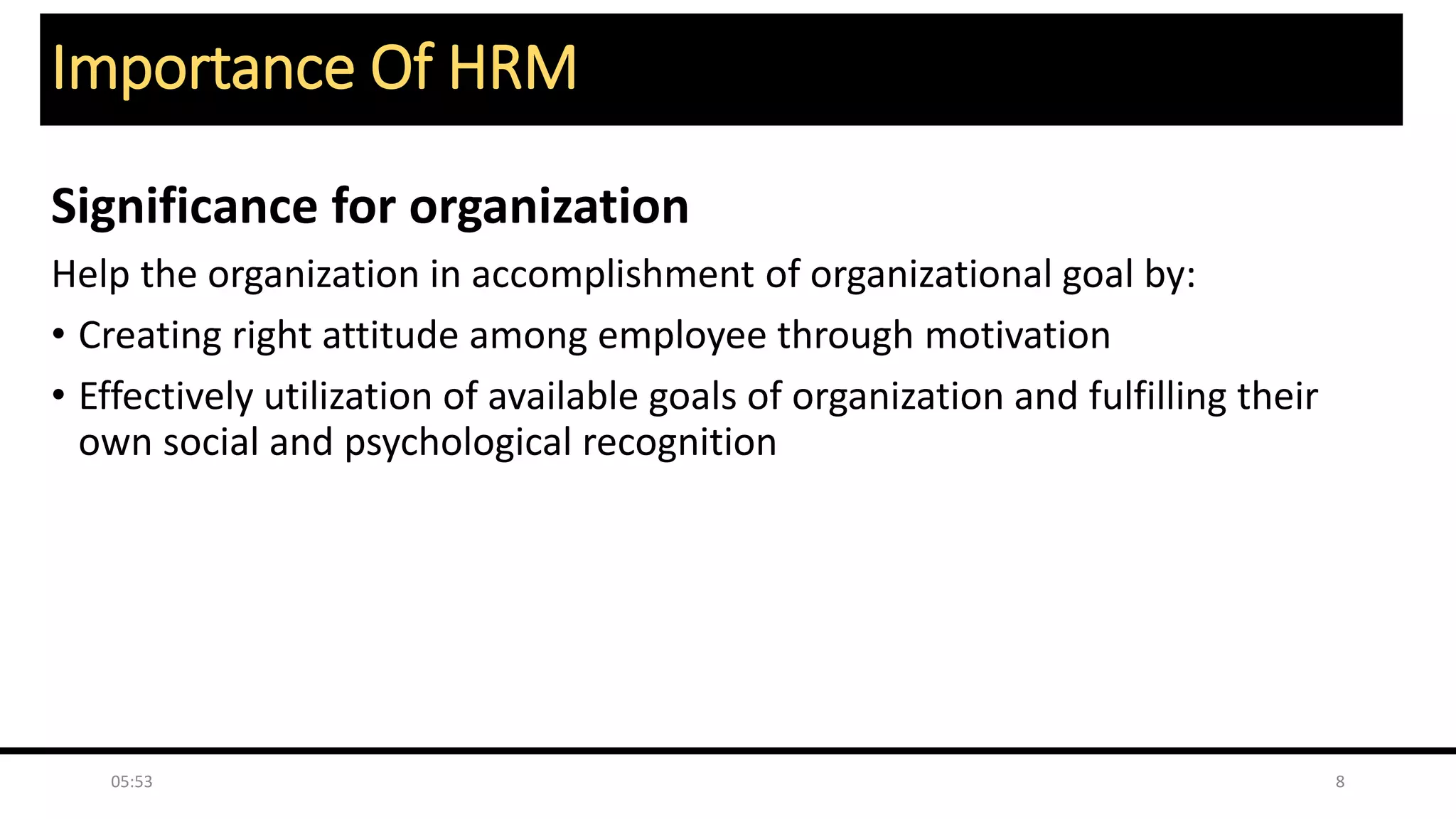 Importance Of HRM

Significance for organization

Help the organization in accomplishment of organizational goal by:

• Creating right attitude among employee through motivation

• Effectively utilization of available goals of organization and fulfilling their own social and psychological recognition

05:53

8